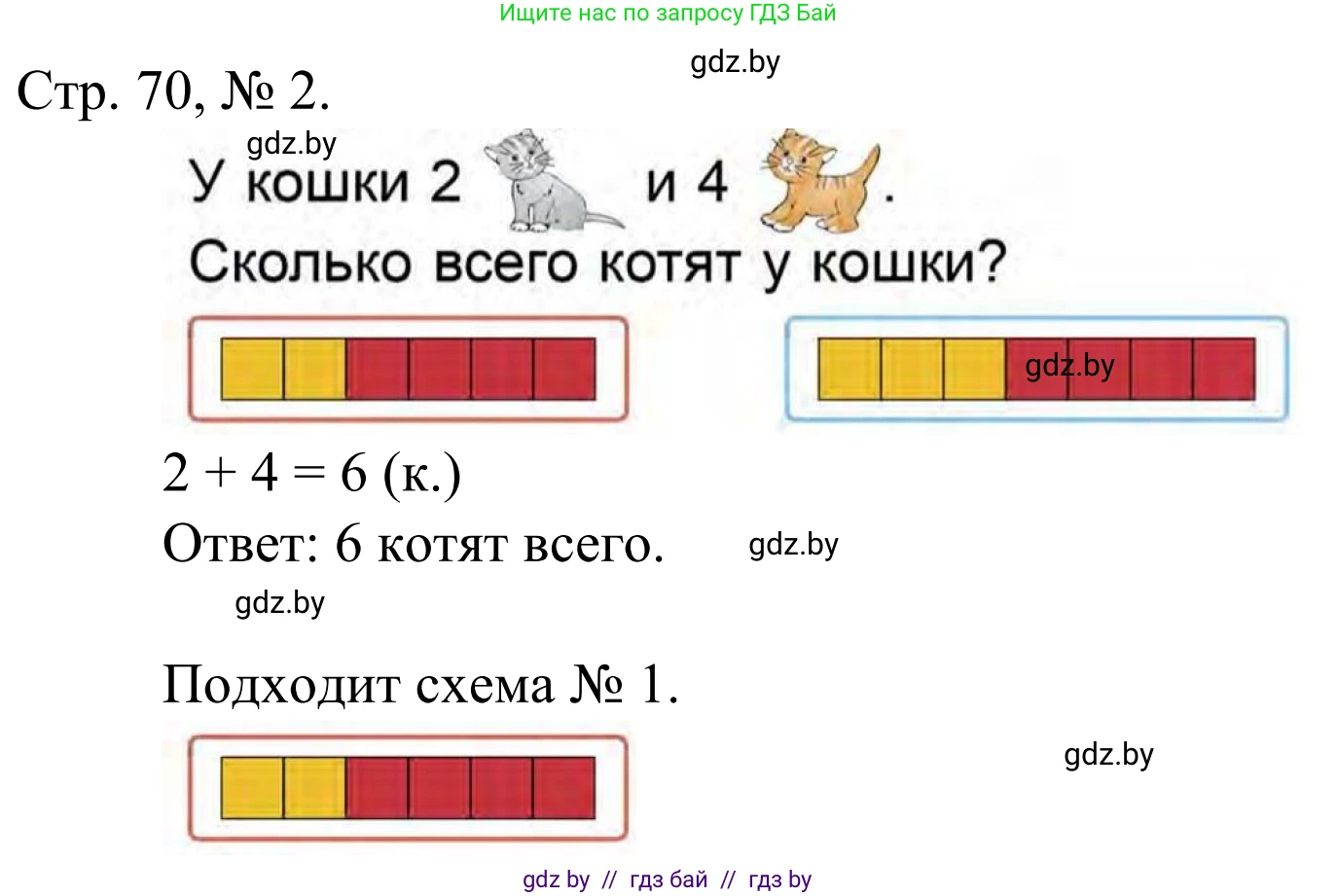 Ищите нас по запросу ГДЗ Бай

Стр. 70, № 2.

У кошки 2 и 4 .
Сколько всего котят у кошки?

$2 + 4 = 6$ (к.)

Ответ: 6 котят всего.

Подходит схема № 1.

gdz by // гдз бай // гдз by

gdz.by